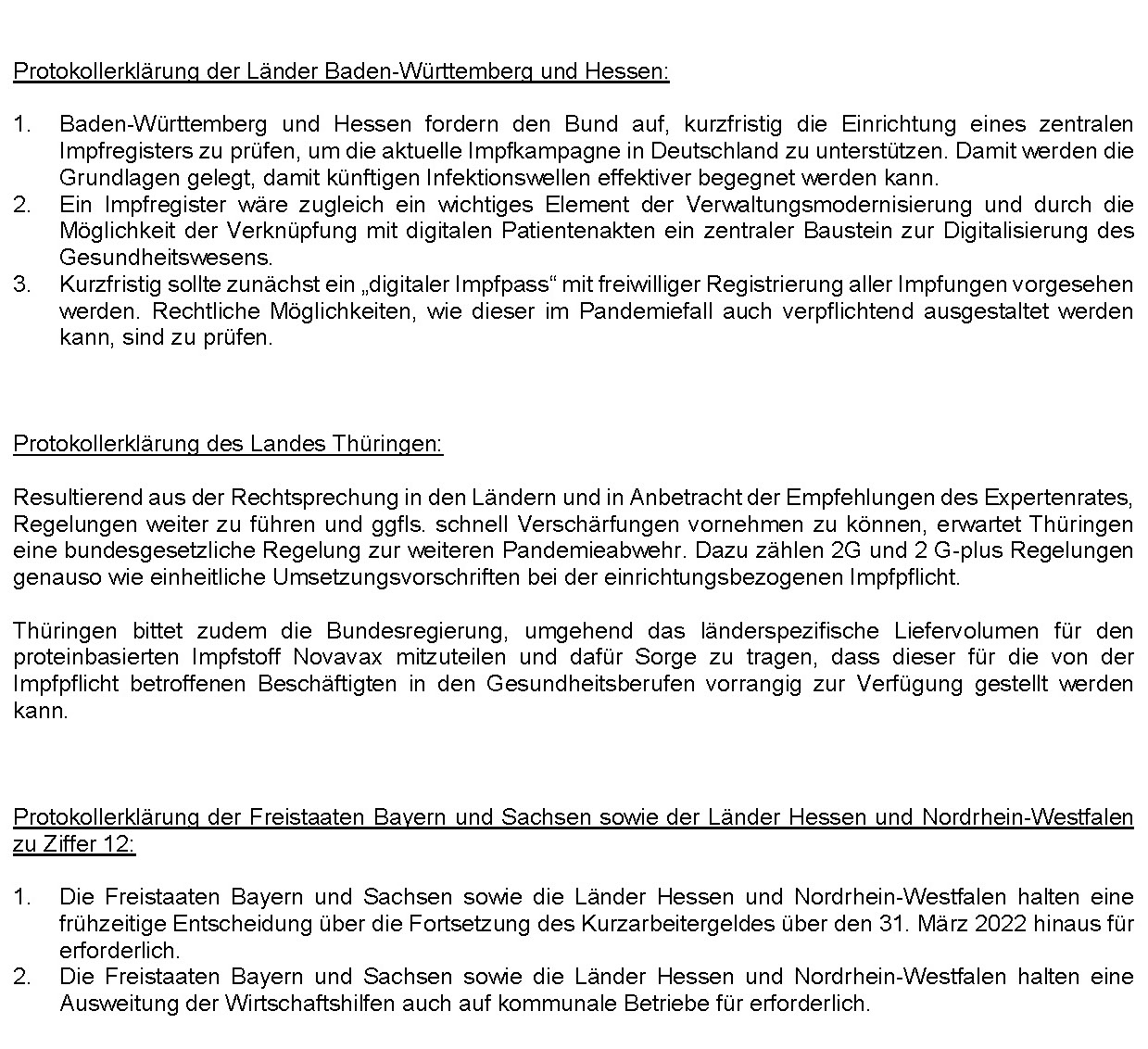 Protokollerklärung der Länder Baden-Württemberg und Hessen:

1. Baden-Württemberg und Hessen fordern den Bund auf, kurzfristig die Einrichtung eines zentralen Impfregisters zu prüfen, um die aktuelle Impfkampagne in Deutschland zu unterstützen. Damit werden die Grundlagen gelegt, damit künftigen Infektionswellen effektiver begegnet werden kann.
2. Ein Impfregister wäre zugleich ein wichtiges Element der Verwaltungsmodernisierung und durch die Möglichkeit der Verknüpfung mit digitalen Patientenakten ein zentraler Baustein zur Digitalisierung des Gesundheitswesens.
3. Kurzfristig sollte zunächst ein „digitaler Impfpass“ mit freiwilliger Registrierung aller Impfungen vorgesehen werden. Rechtliche Möglichkeiten, wie dieser im Pandemiefall auch verpflichtend ausgestaltet werden kann, sind zu prüfen.

Protokollerklärung des Landes Thüringen:

Resultierend aus der Rechtsprechung in den Ländern und in Anbetracht der Empfehlungen des Expertenrates, Regelungen weiter zu führen und ggfls. schnell Verschärfungen vornehmen zu können, erwartet Thüringen eine bundesgesetzliche Regelung zur weiteren Pandemieabwehr. Dazu zählen 2G und 2 G-plus Regelungen genauso wie einheitliche Umsetzungsvorschriften bei der einrichtungsbezogenen Impfpflicht.

Thüringen bittet zudem die Bundesregierung, umgehend das länderspezifische Liefervolumen für den proteinbasierten Impfstoff Novavax mitzuteilen und dafür Sorge zu tragen, dass dieser für die von der Impfpflicht betroffenen Beschäftigten in den Gesundheitsberufen vorrangig zur Verfügung gestellt werden kann.

Protokollerklärung der Freistaaten Bayern und Sachsen sowie der Länder Hessen und Nordrhein-Westfalen zu Ziffer 12:

1. Die Freistaaten Bayern und Sachsen sowie die Länder Hessen und Nordrhein-Westfalen halten eine frühzeitige Entscheidung über die Fortsetzung des Kurzarbeitergeldes über den 31. März 2022 hinaus für erforderlich.
2. Die Freistaaten Bayern und Sachsen sowie die Länder Hessen und Nordrhein-Westfalen halten eine Ausweitung der Wirtschaftshilfen auch auf kommunale Betriebe für erforderlich.